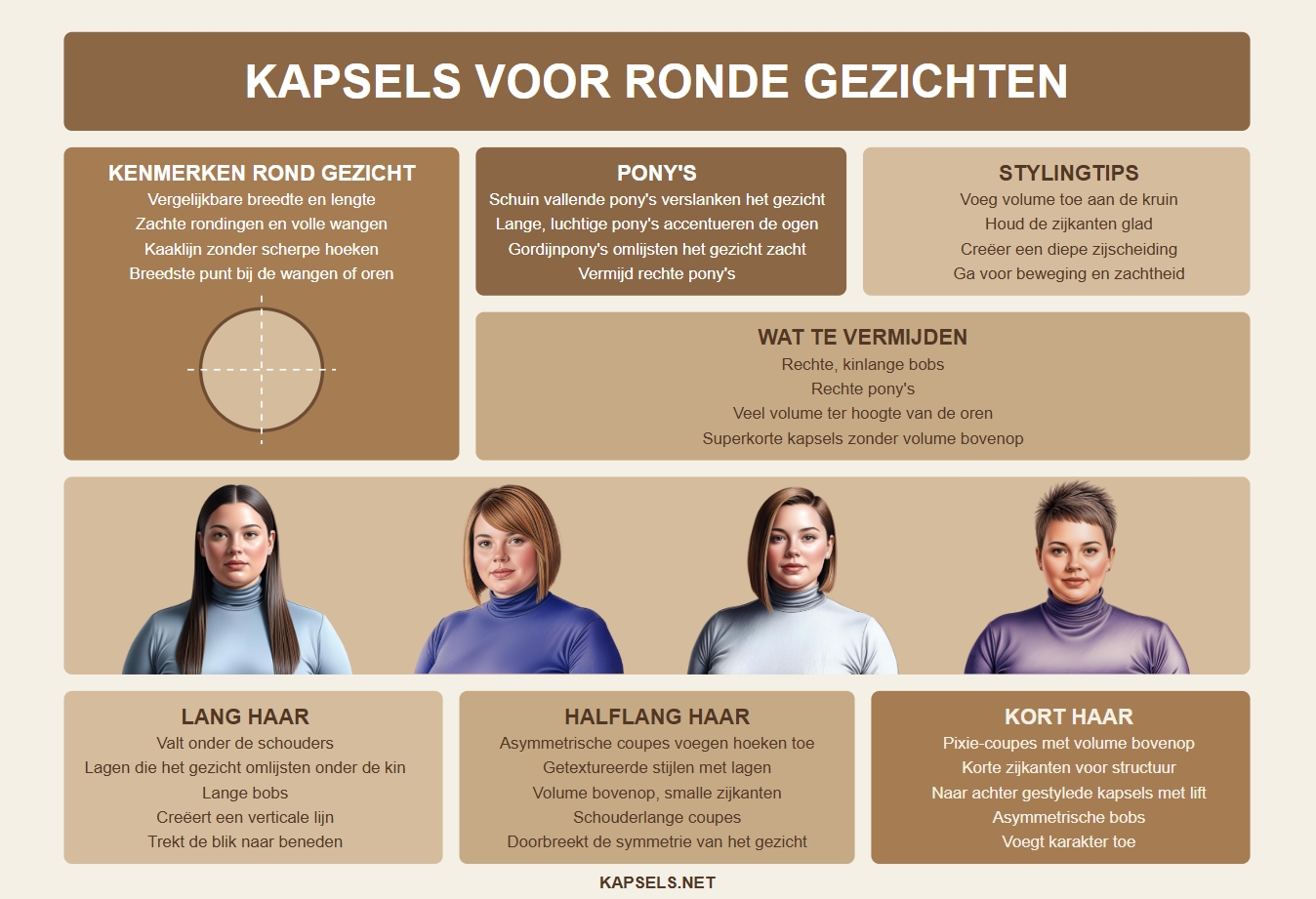 KAPSELS VOOR RONDE GEZICHTEN

KENMERKEN ROND GEZICHT
Vergelijkbare breedte en lengte
Zachte rondingen en volle wangen
Kaaklijn zonder scherpe hoeken
Breedste punt bij de wangen of oren

PONY'S
Schuin vallende pony's verslanken het gezicht
Lange, luchtige pony's accentueren de ogen
Gordijnpony's omlijsten het gezicht zacht
Vermijd rechte pony's

STYLINGTIPS
Voeg volume toe aan de kruin
Houd de zijkanten glad
Creëer een diepe zijscheiding
Ga voor beweging en zachtheid

WAT TE VERMIJDEN
Rechte, kinlange bobs
Rechte pony's
Veel volume ter hoogte van de oren
Superkorte kapsels zonder volume bovenop

LANG HAAR
Valt onder de schouders
Lagen die het gezicht omlijsten onder de kin
Lange bobs
Creëert een verticale lijn
Trekt de blik naar beneden

HALFLANG HAAR
Asymmetrische coupes voegen hoeken toe
Getextureerde stijlen met lagen
Volume bovenop, smalle zijkanten
Schouderlange coupes
Doorbreekt de symmetrie van het gezicht

KORT HAAR
Pixie-coupes met volume bovenop
Korte zijkanten voor structuur
Naar achter gestylede kapsels met lift
Asymmetrische bobs
Voegt karakter toe

KAPSELS.NET